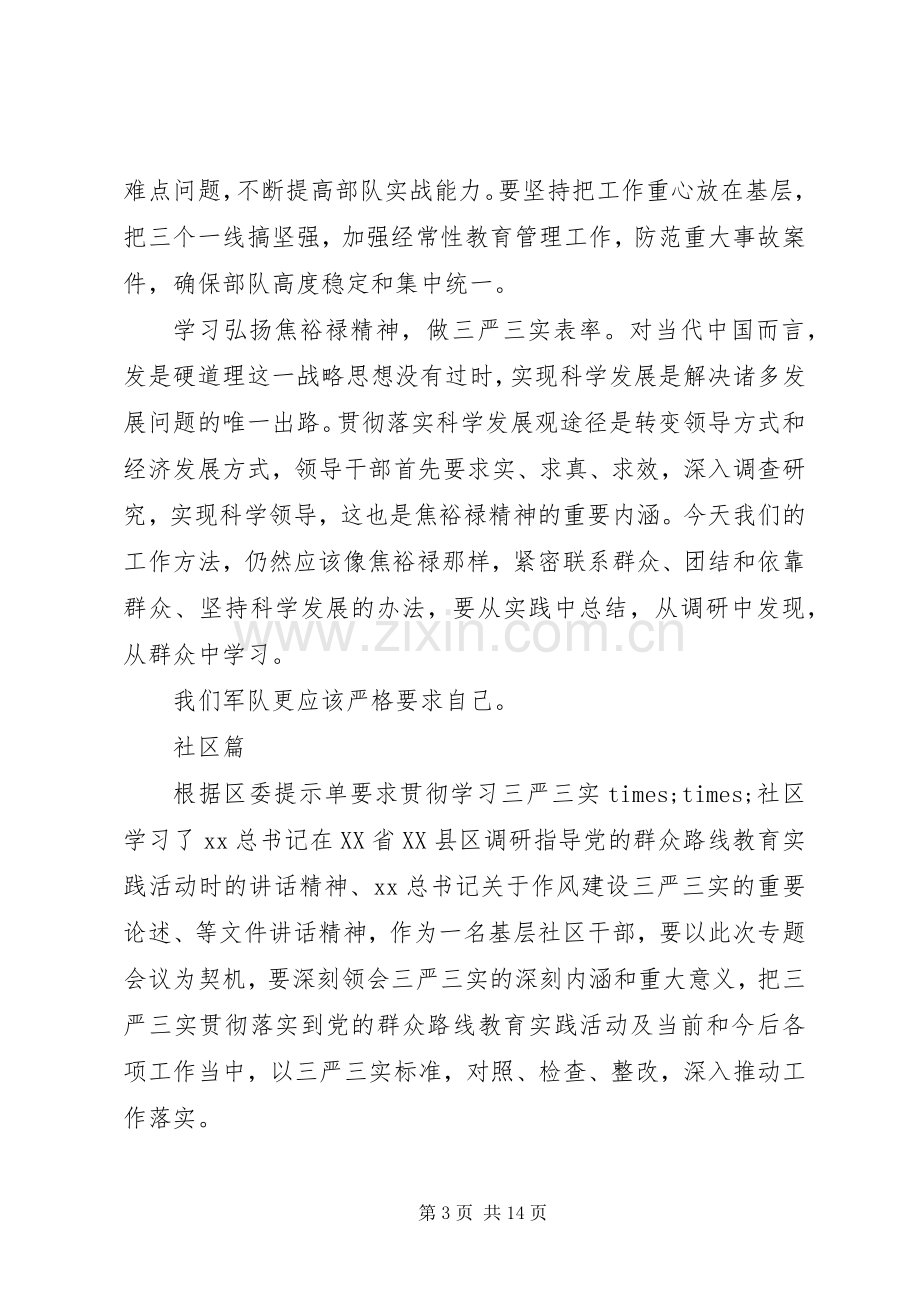 难点问题，不断提高部队实战能力。要坚持把工作重心放在基层，把三个一线搞坚强，加强经常性教育管理工作，防范重大事故案件，确保部队高度稳定和集中统一。

学习弘扬焦裕禄精神，做三严三实表率。对当代中国而言，发是硬道理这一战略思想没有过时，实现科学发展是解决诸多发展问题的唯一出路。贯彻落实科学发展观途径是转变领导方式和经济发展方式，领导干部首先要求实、求真、求效，深入调查研究，实现科学领导，这也是焦裕禄精神的重要内涵。今天我们的工作方法，仍然应该像焦裕禄那样，紧密联系群众、团结和依靠群众、坚持科学发展的办法，要从实践中总结，从调研中发现，从群众中学习。

我们军队更应该严格要求自己。

社区篇

根据区委提示单要求贯彻学习三严三实times;times;社区学习了xx总书记在XX省XX县区调研指导党的群众路线教育实践活动时的讲话精神、xx总书记关于作风建设三严三实的重要论述、等文件讲话精神，作为一名基层社区干部，要以此次专题会议为契机，要深刻领会三严三实的深刻内涵和重大意义，把三严三实贯彻落实到党的群众路线教育实践活动及当前和今后各项工作当中，以三严三实标准，对照、检查、整改，深入推动工作落实。

第3页 共14页

www.zixin.com.cn